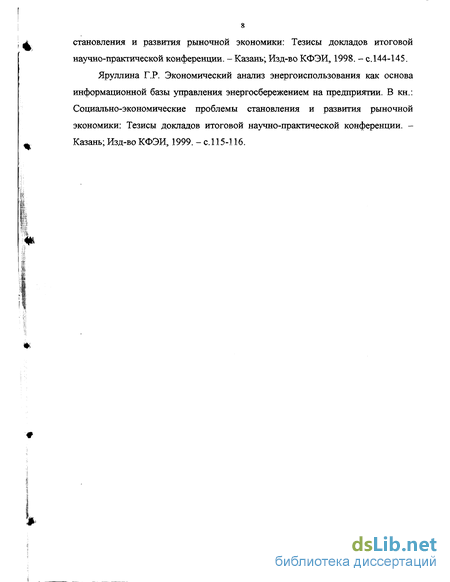 8

становления и развития рыночной экономики: Тезисы докладов итоговой научно-практической конференции. – Казань; Изд-во КФЭИ, 1998. – с.144-145.

Яруллина Г.Р. Экономический анализ энергоиспользования как основа информационной базы управления энергосбережением на предприятии. В кн.: Социально-экономические проблемы становления и развития рыночной экономики: Тезисы докладов итоговой научно-практической конференции. – Казань; Изд-во КФЭИ, 1999. – с.115-116.

dsLib.net
библиотека диссертаций